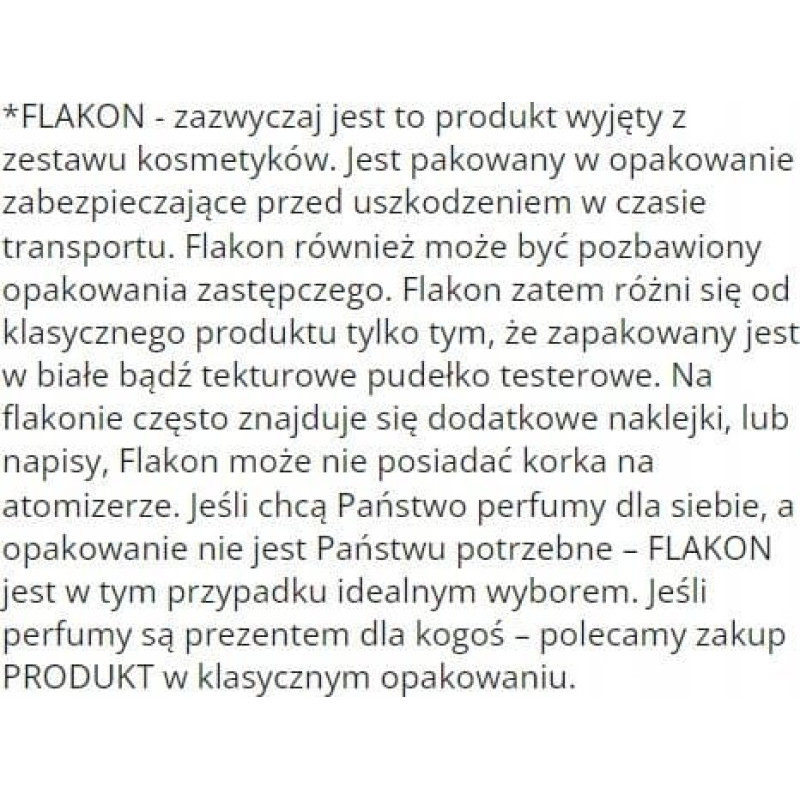 *FLAKON - zazwyczaj jest to produkt wyjęty z zestawu kosmetyków. Jest pakowany w opakowanie zabezpieczające przed uszkodzeniem w czasie transportu. Flakon również może być pozbawiony opakowania zastępczego. Flakon zatem różni się od klasycznego produktu tylko tym, że zapakowany jest w białe bądź tekturowe pudełko testerowe. Na flakonie często znajduje się dodatkowe naklejki, lub napisy, Flakon może nie posiadać korka na atomizerze. Jeśli chcą Państwo perfumy dla siebie, a opakowanie nie jest Państwu potrzebne – FLAKON jest w tym przypadku idealnym wyborem. Jeśli perfumy są prezentem dla kogoś – polecamy zakup PRODUKT w klasycznym opakowaniu.